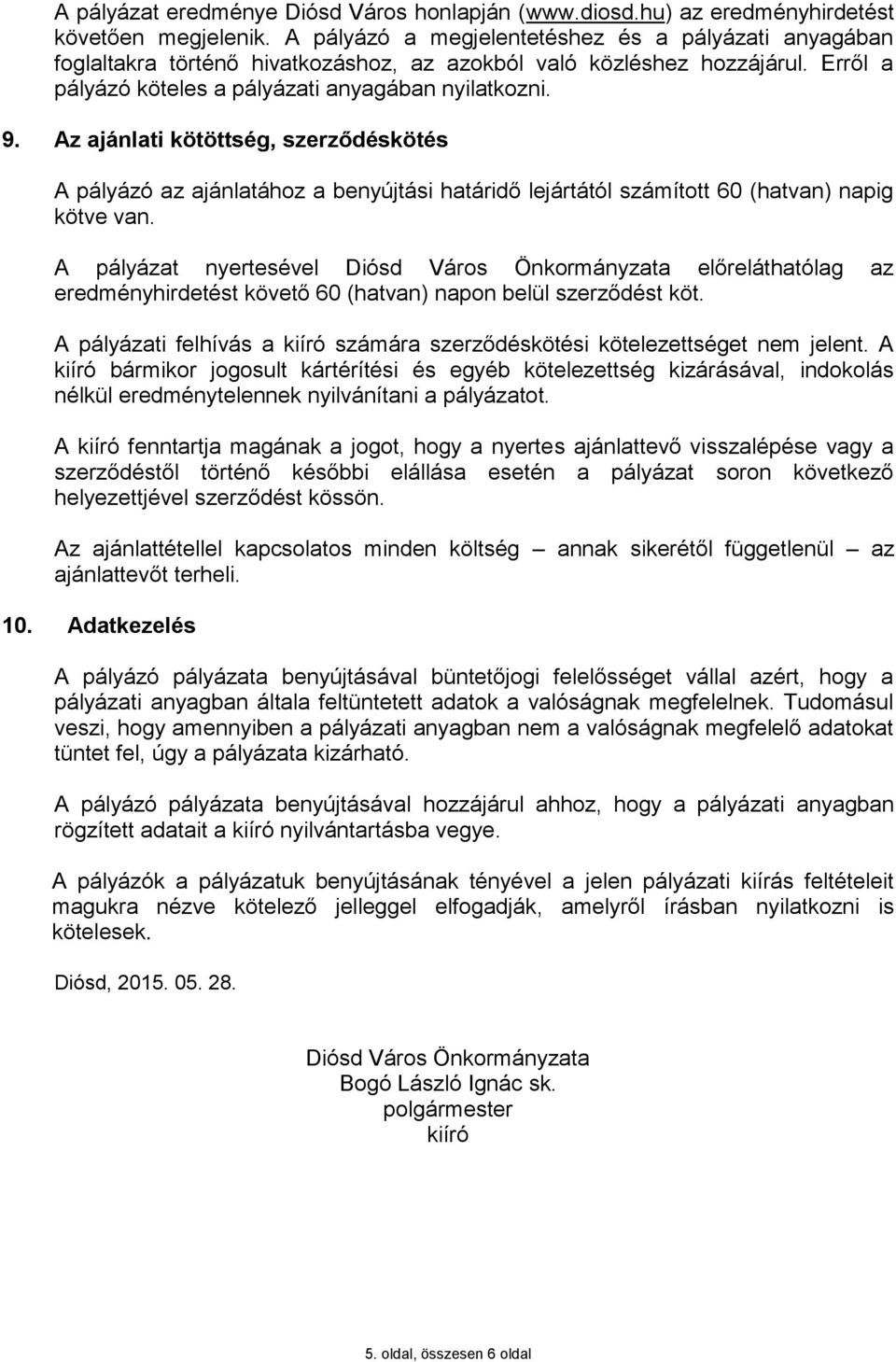 A pályázat eredménye Diósd Város honlapján (www.diosd.hu) az eredményhirdetést követően megjelenik. A pályázó a megjelentetéshez és a pályázati anyagában foglaltakra történő hivatkozáshoz, az azokból való közléshez hozzájárul. Erről a pályázó köteles a pályázati anyagában nyilatkozni.

9. Az ajánlati kötöttség, szerződéskötés

A pályázó az ajánlatához a benyújtási határidő lejártától számított 60 (hatvan) napig kötve van.

A pályázat nyertesével Diósd Város Önkormányzata előreláthatólag az eredményhirdetést követő 60 (hatvan) napon belül szerződést köt.

A pályázati felhívás a kiíró számára szerződéskötési kötelezettséget nem jelent. A kiíró bármikor jogosult kártérítési és egyéb kötelezettség kizárásával, indokolás nélkül eredménytelennek nyilvánítani a pályázatot.

A kiíró fenntartja magának a jogot, hogy a nyertes ajánlattevő visszalépése vagy a szerződéstől történő későbbi elállása esetén a pályázat soron következő helyezettjével szerződést kössön.

Az ajánlattétellel kapcsolatos minden költség – annak sikerétől függetlenül – az ajánlattevőt terheli.

10. Adatkezelés

A pályázó pályázata benyújtásával büntetőjogi felelősséget vállal azért, hogy a pályázati anyagban általa feltüntetett adatok a valóságnak megfelelnek. Tudomásul veszi, hogy amennyiben a pályázati anyagban nem a valóságnak megfelelő adatokat tüntet fel, úgy a pályázata kizárható.

A pályázó pályázata benyújtásával hozzájárul ahhoz, hogy a pályázati anyagban rögzített adatait a kiíró nyilvántartásba vegye.

A pályázók a pályázatuk benyújtásának tényével a jelen pályázati kiírás feltételeit magukra nézve kötelező jelleggel elfogadják, amelyről írásban nyilatkozni is kötelesek.

Diósd, 2015. 05. 28.

Diósd Város Önkormányzata
Bogó László Ignác sk.
polgármester
kiíró

5. oldal, összesen 6 oldal